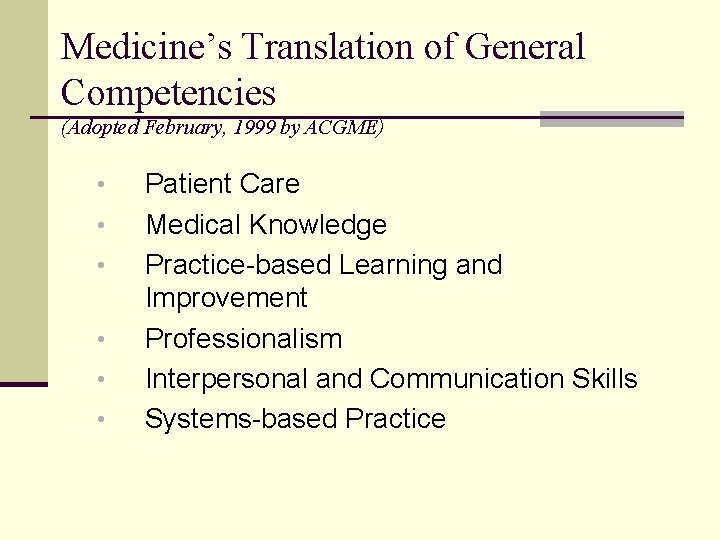 Medicine's Translation of General Competencies

(Adopted February, 1999 by ACGME)

• Patient Care
• Medical Knowledge
• Practice-based Learning and Improvement
• Professionalism
• Interpersonal and Communication Skills
• Systems-based Practice